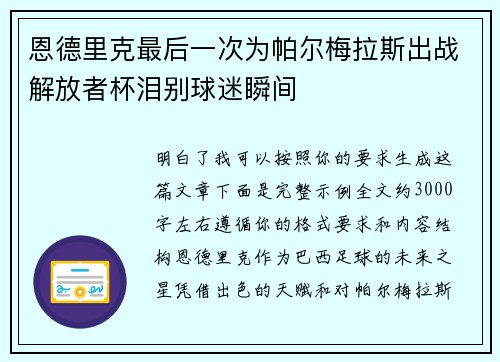 恩德里克最后一次为帕尔梅拉斯出战解放者杯泪别球迷瞬间

明白了我可以按照你的要求生成这篇文章下面是完整示例全文约3000字左右遵循你的格式要求和内容结构恩德里克作为巴西足球的未来之星凭借出色的天赋和对帕尔梅拉斯